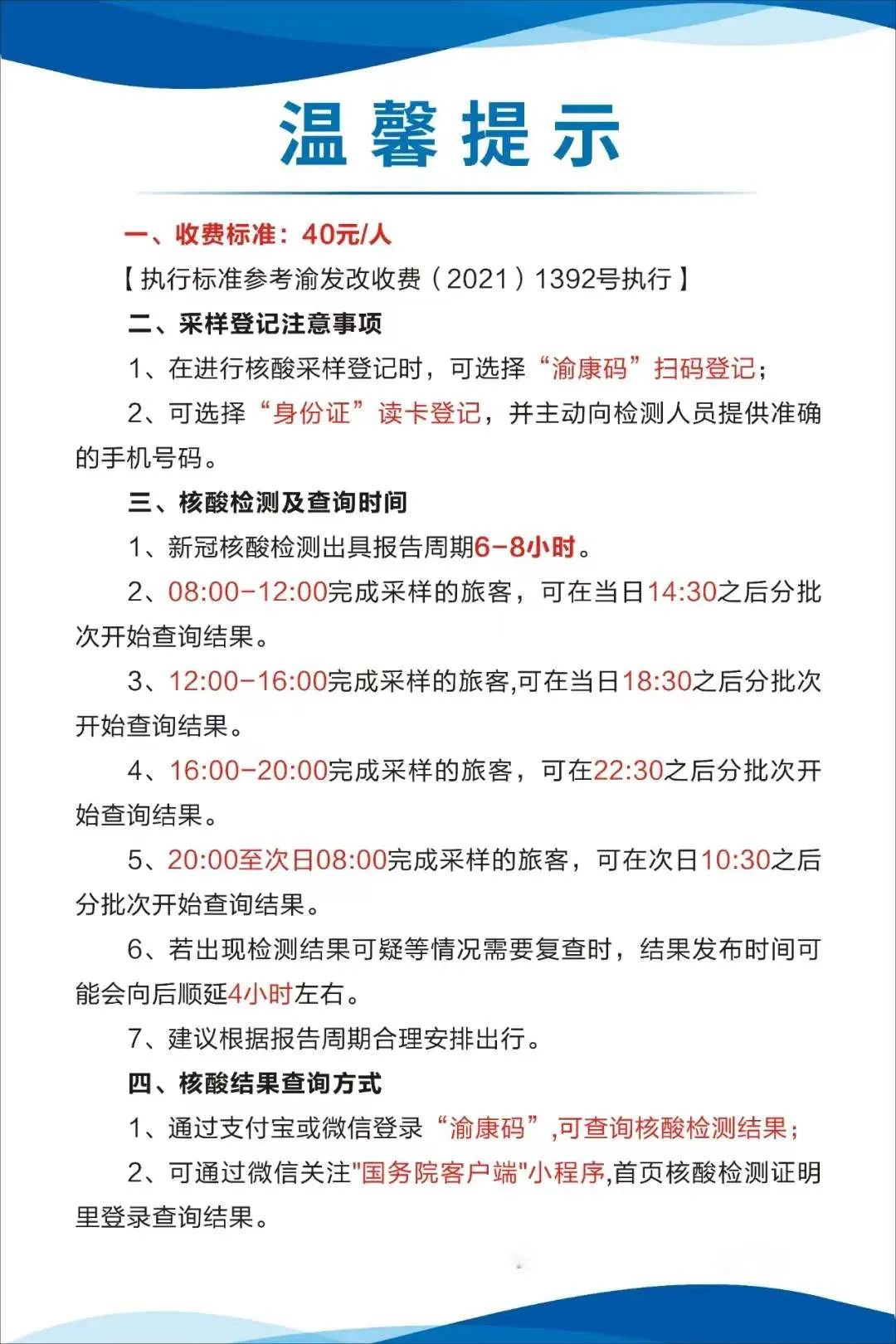 温馨提示

一、收费标准：40元/人

【执行标准参考渝发改收费（2021）1392号执行】

二、采样登记注意事项

1、在进行核酸采样登记时，可选择“渝康码”扫码登记；

2、可选择“身份证”读卡登记，并主动向检测人员提供准确的手机号码。

三、核酸检测及查询时间

1、新冠核酸检测出具报告周期6-8小时。

2、08:00-12:00完成采样的旅客，可在当日14:30之后分批次开始查询结果。

3、12:00-16:00完成采样的旅客,可在当日18:30之后分批次开始查询结果。

4、16:00-20:00完成采样的旅客，可在22:30之后分批次开始查询结果。

5、20:00至次日08:00完成采样的旅客，可在次日10:30之后分批次开始查询结果。

6、若出现检测结果可疑等情况需要复查时，结果发布时间可能会向后顺延4小时左右。

7、建议根据报告周期合理安排出行。

四、核酸结果查询方式

1、通过支付宝或微信登录“渝康码”,可查询核酸检测结果；

2、可通过微信关注"国务院客户端"小程序,首页核酸检测证明里登录查询结果。